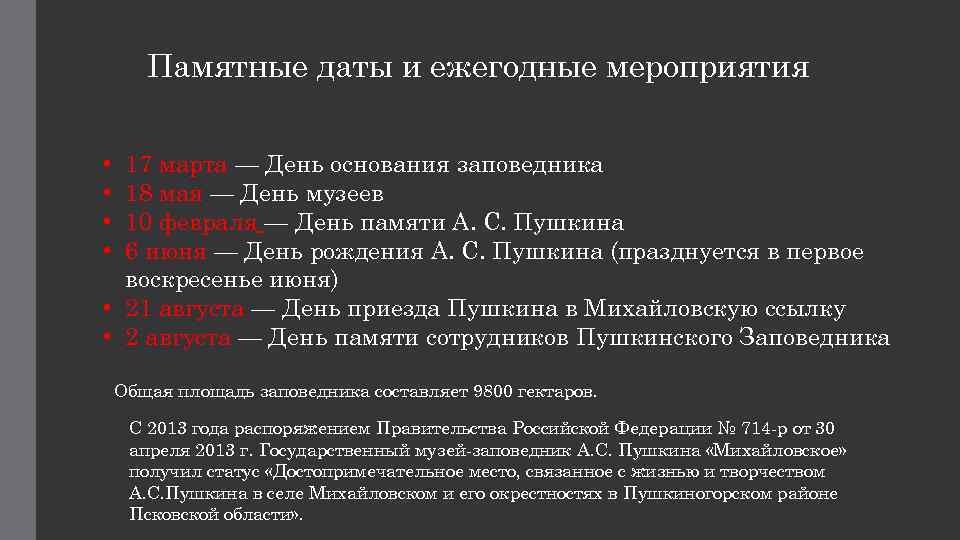 Памятные даты и ежегодные мероприятия

• 17 марта — День основания заповедника
• 18 мая — День музеев
• 10 февраля — День памяти А. С. Пушкина
• 6 июня — День рождения А. С. Пушкина (празднуется в первое воскресенье июня)
• 21 августа — День приезда Пушкина в Михайловскую ссылку
• 2 августа — День памяти сотрудников Пушкинского Заповедника

Общая площадь заповедника составляет 9800 гектаров.

С 2013 года распоряжением Правительства Российской Федерации № 714-р от 30 апреля 2013 г. Государственный музей-заповедник А.С. Пушкина «Михайловское» получил статус «Достопримечательное место, связанное с жизнью и творчеством А.С.Пушкина в селе Михайловском и его окрестностях в Пушкиногорском районе Псковской области».